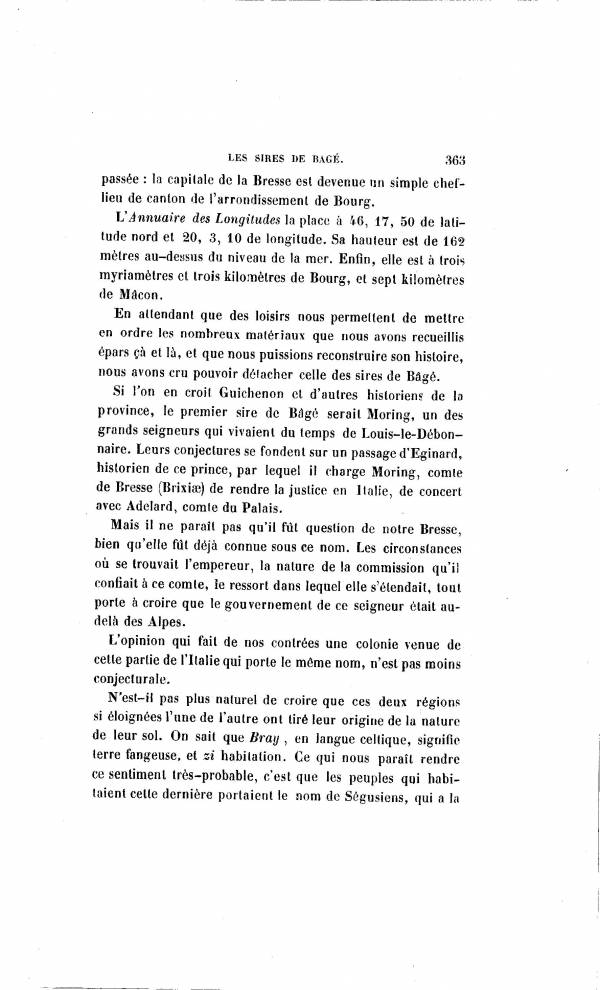 LES SIRES DE BAGÉ. 363

passée : la capitale de la Bresse est devenue un simple chef-lieu de canton de l'arrondissement de Bourg.

L'Annuaire des Longitudes la place à 46, 17, 50 de latitude nord et 20, 3, 10 de longitude. Sa hauteur est de 162 mètres au-dessus du niveau de la mer. Enfin, elle est à trois myriamètres et trois kilomètres de Bourg, et sept kilomètres de Mâcon.

En attendant que des loisirs nous permettent de mettre en ordre les nombreux matériaux que nous avons recueillis épars çà et là, et que nous puissions reconstruire son histoire, nous avons cru pouvoir détacher celle des sires de Bâgé.

Si l'on en croit Guichenon et d'autres historiens de la province, le premier sire de Bâgé serait Moring, un des grands seigneurs qui vivaient du temps de Louis-le-Débonnaire. Leurs conjectures se fondent sur un passage d'Eginard, historien de ce prince, par lequel il charge Moring, comte de Bresse (Brixiæ) de rendre la justice en Italie, de concert avec Adelard, comte du Palais.

Mais il ne paraît pas qu'il fût question de notre Bresse, bien qu'elle fût déjà connue sous ce nom. Les circonstances où se trouvait l'empereur, la nature de la commission qu'il confiait à ce comte, le ressort dans lequel elle s'étendait, tout porte à croire que le gouvernement de ce seigneur était au-delà des Alpes.

L'opinion qui fait de nos contrées une colonie venue de cette partie de l'Italie qui porte le même nom, n'est pas moins conjecturale.

N'est-il pas plus naturel de croire que ces deux régions si éloignées l'une de l'autre ont tiré leur origine de la nature de leur sol. On sait que Bray, en langue celtique, signifie terre fangeuse, et zi habitation. Ce qui nous paraît rendre ce sentiment très-probable, c'est que les peuples qui habitaient cette dernière portaient le nom de Ségusiens, qui a la